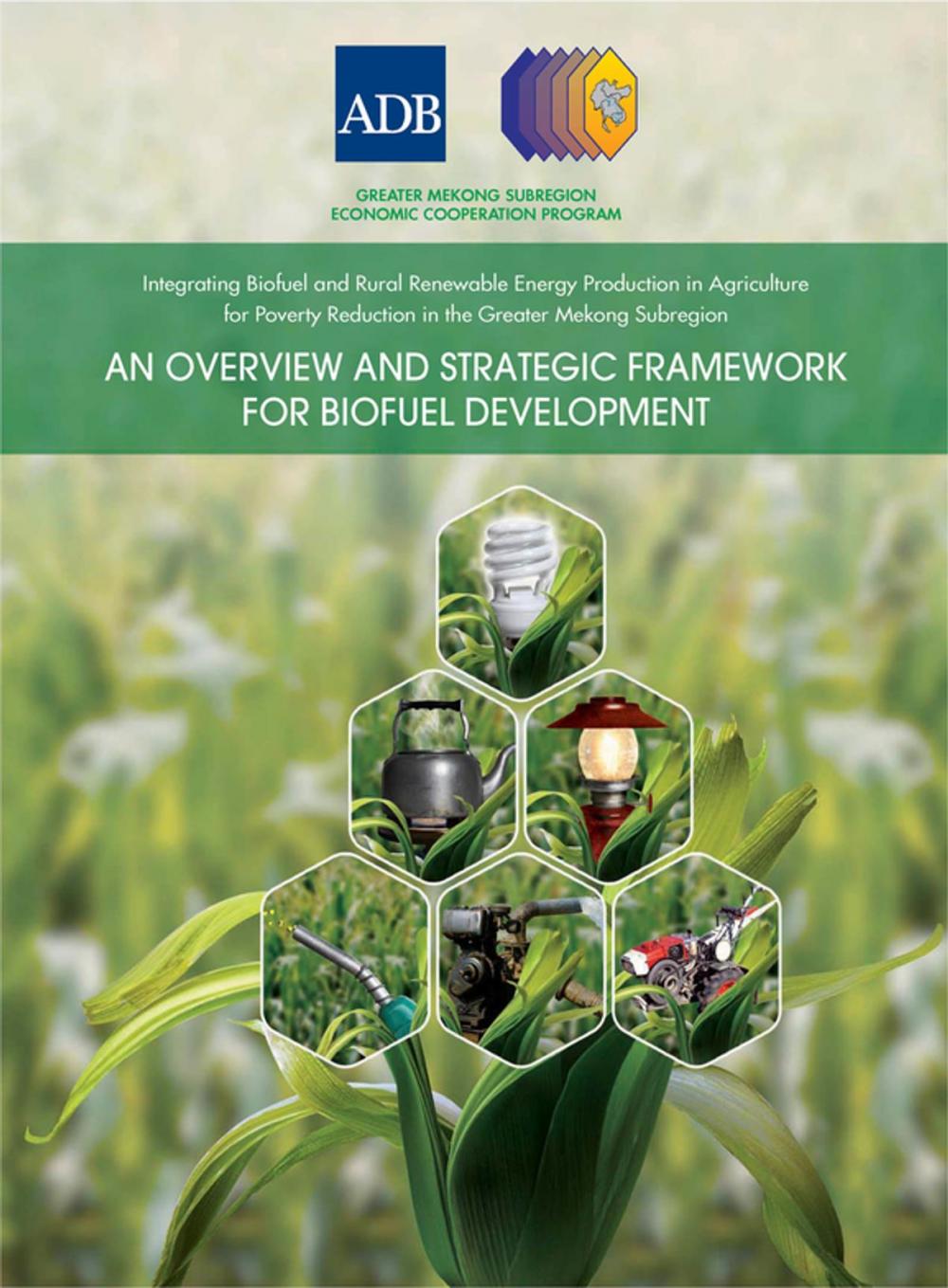 ADB

GREATER MEKONG SUBREGION
ECONOMIC COOPERATION PROGRAM

Integrating Biofuel and Rural Renewable Energy Production in Agriculture for Poverty Reduction in the Greater Mekong Subregion

AN OVERVIEW AND STRATEGIC FRAMEWORK FOR BIOFUEL DEVELOPMENT